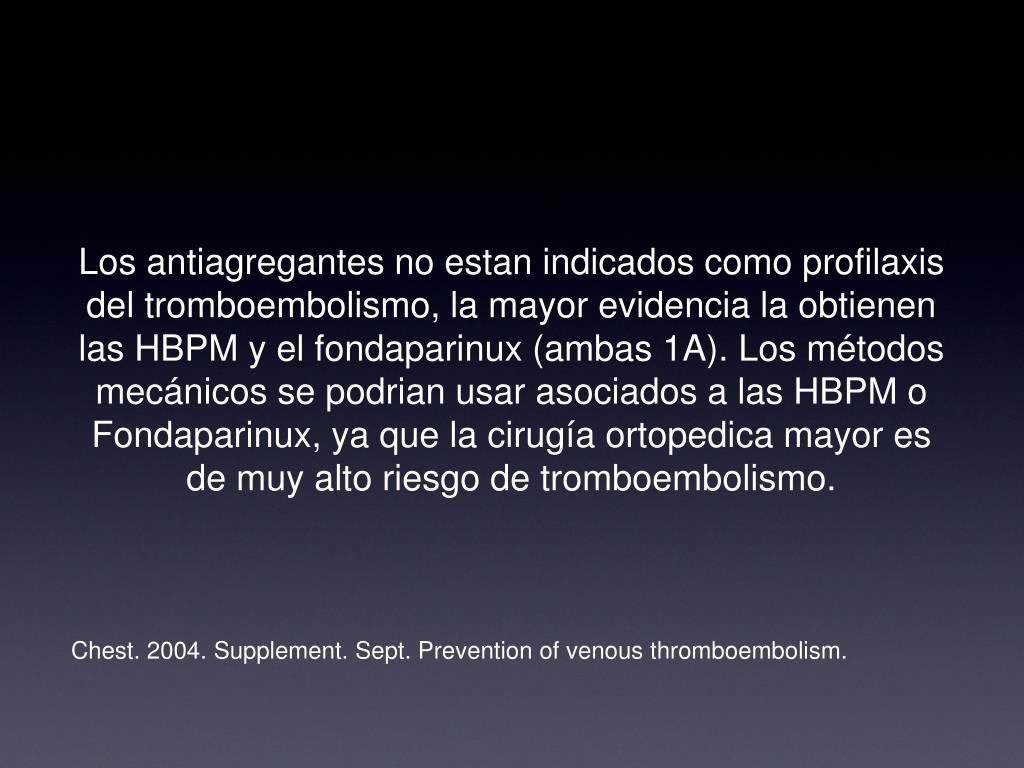 Los antiagregantes no estan indicados como profilaxis del tromboembolismo, la mayor evidencia la obtienen las HBPM y el fondaparinux (ambas 1A). Los métodos mecánicos se podrian usar asociados a las HBPM o Fondaparinux, ya que la cirugía ortopedica mayor es de muy alto riesgo de tromboembolismo.

Chest. 2004. Supplement. Sept. Prevention of venous thromboembolism.